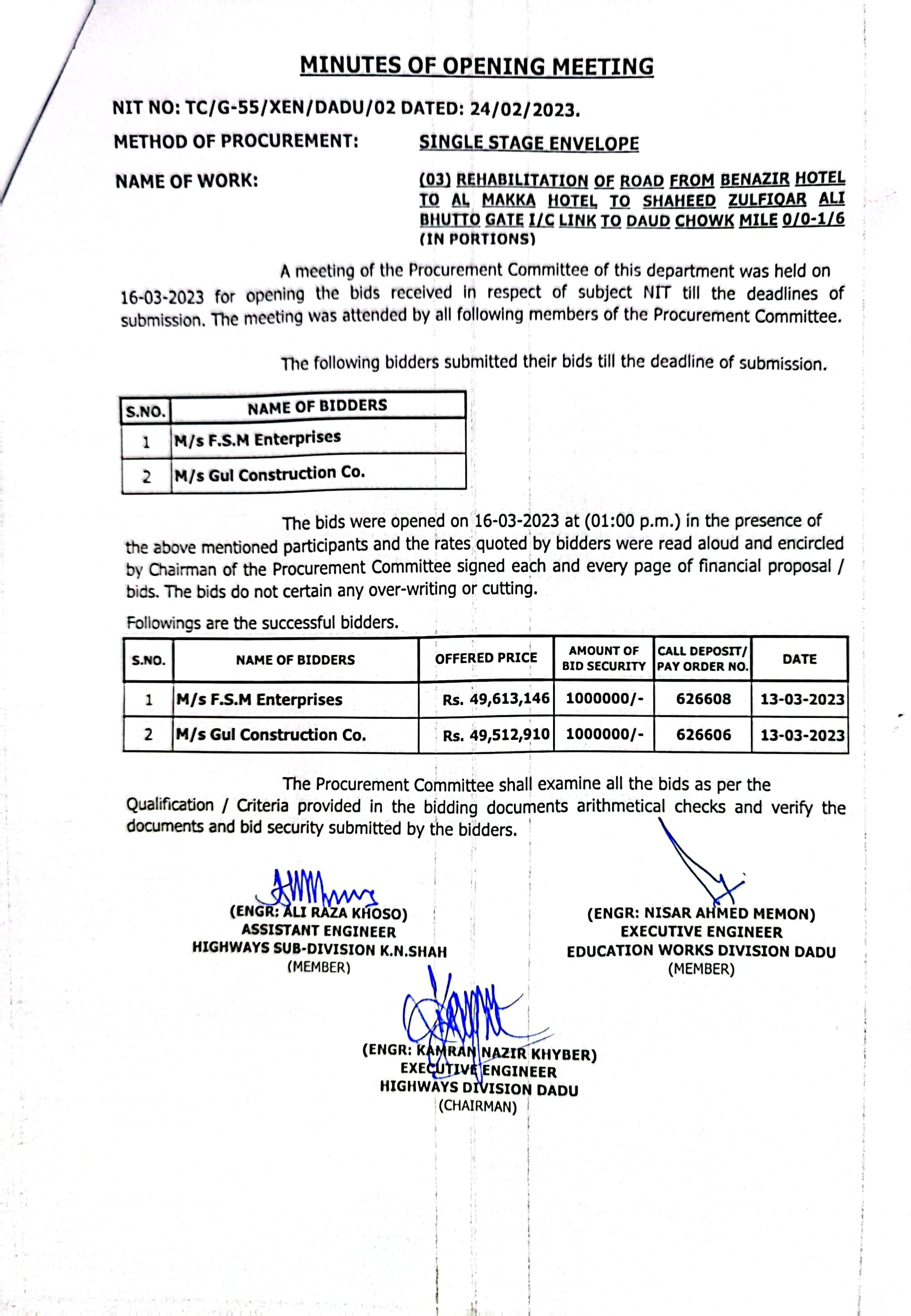 MINUTES OF OPENING MEETING

NIT NO: TC/G-55/XEN/DADU/02 DATED: 24/02/2023.

METHOD OF PROCUREMENT: SINGLE STAGE ENVELOPE

NAME OF WORK: (03) REHABILITATION OF ROAD FROM BENAZIR HOTEL TO AL MAKKA HOTEL TO SHAHEED ZULFIQAR ALI BHUTTO GATE I/C LINK TO DAUD CHOWK MILE 0/0-1/6 (IN PORTIONS)

A meeting of the Procurement Committee of this department was held on 16-03-2023 for opening the bids received in respect of subject NIT till the deadlines of submission. The meeting was attended by all following members of the Procurement Committee.

The following bidders submitted their bids till the deadline of submission.

| S.NO. | NAME OF BIDDERS |
|---|---|
| 1 | M/s F.S.M Enterprises |
| 2 | M/s Gul Construction Co. |

The bids were opened on 16-03-2023 at (01:00 p.m.) in the presence of the above mentioned participants and the rates quoted by bidders were read aloud and encircled by Chairman of the Procurement Committee signed each and every page of financial proposal / bids. The bids do not certain any over-writing or cutting.

Followings are the successful bidders.

| S.NO. | NAME OF BIDDERS | OFFERED PRICE | AMOUNT OF BID SECURITY | CALL DEPOSIT/ PAY ORDER NO. | DATE |
|---|---|---|---|---|---|
| 1 | M/s F.S.M Enterprises | Rs. 49,613,146 | 1000000/- | 626608 | 13-03-2023 |
| 2 | M/s Gul Construction Co. | Rs. 49,512,910 | 1000000/- | 626606 | 13-03-2023 |

The Procurement Committee shall examine all the bids as per the Qualification / Criteria provided in the bidding documents arithmetical checks and verify the documents and bid security submitted by the bidders.

(ENGR: ALI RAZA KHOSO)
ASSISTANT ENGINEER
HIGHWAYS SUB-DIVISION K.N.SHAH
(MEMBER)

(ENGR: NISAR AHMED MEMON)
EXECUTIVE ENGINEER
EDUCATION WORKS DIVISION DADU
(MEMBER)

(ENGR: KAMRAN NAZIR KHYBER)
EXECUTIVE ENGINEER
HIGHWAYS DIVISION DADU
(CHAIRMAN)